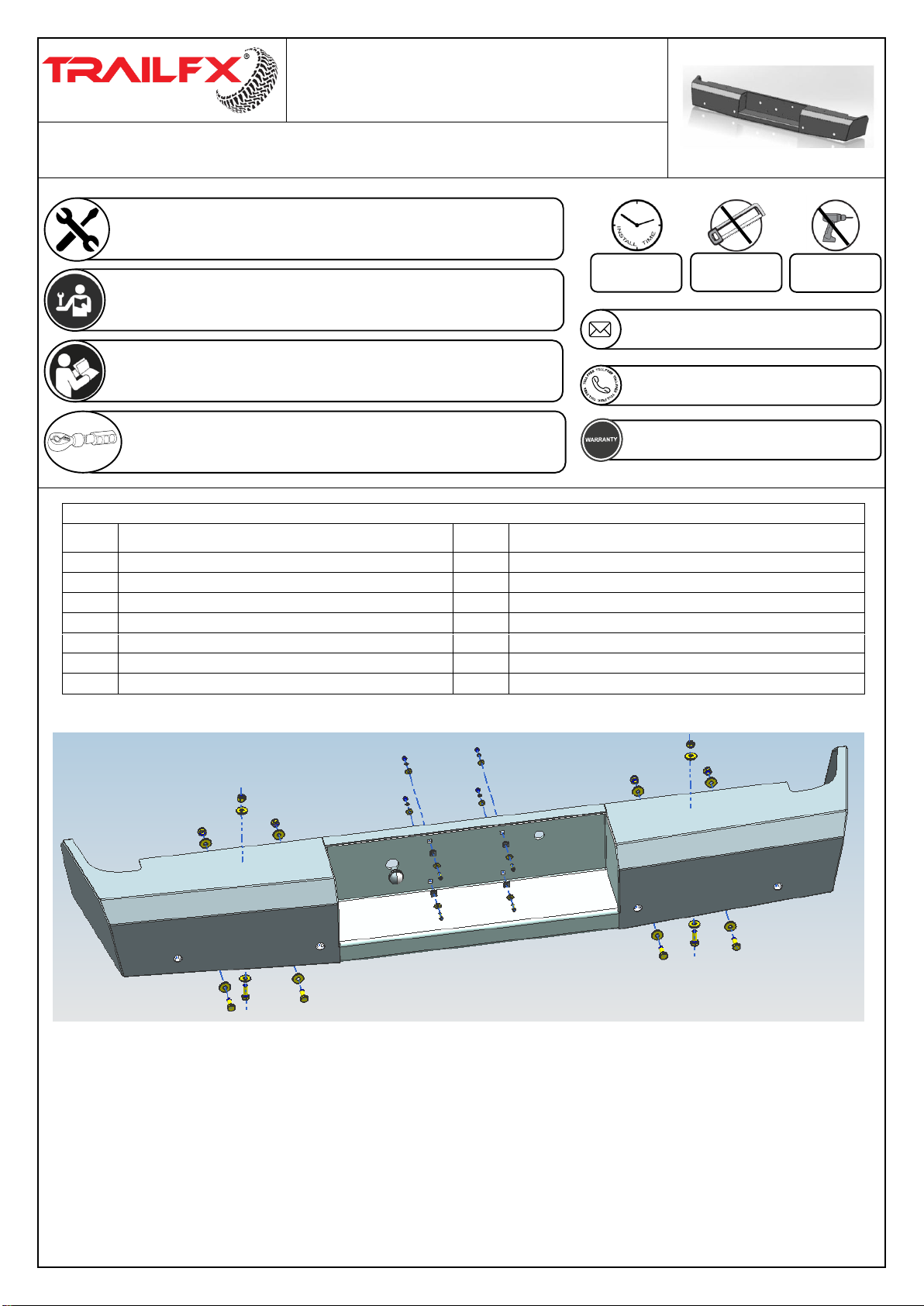 TRAILFX®

INSTALL TIME

TOLL FREE TOLL FREE TOLL FREE

WARRANTY